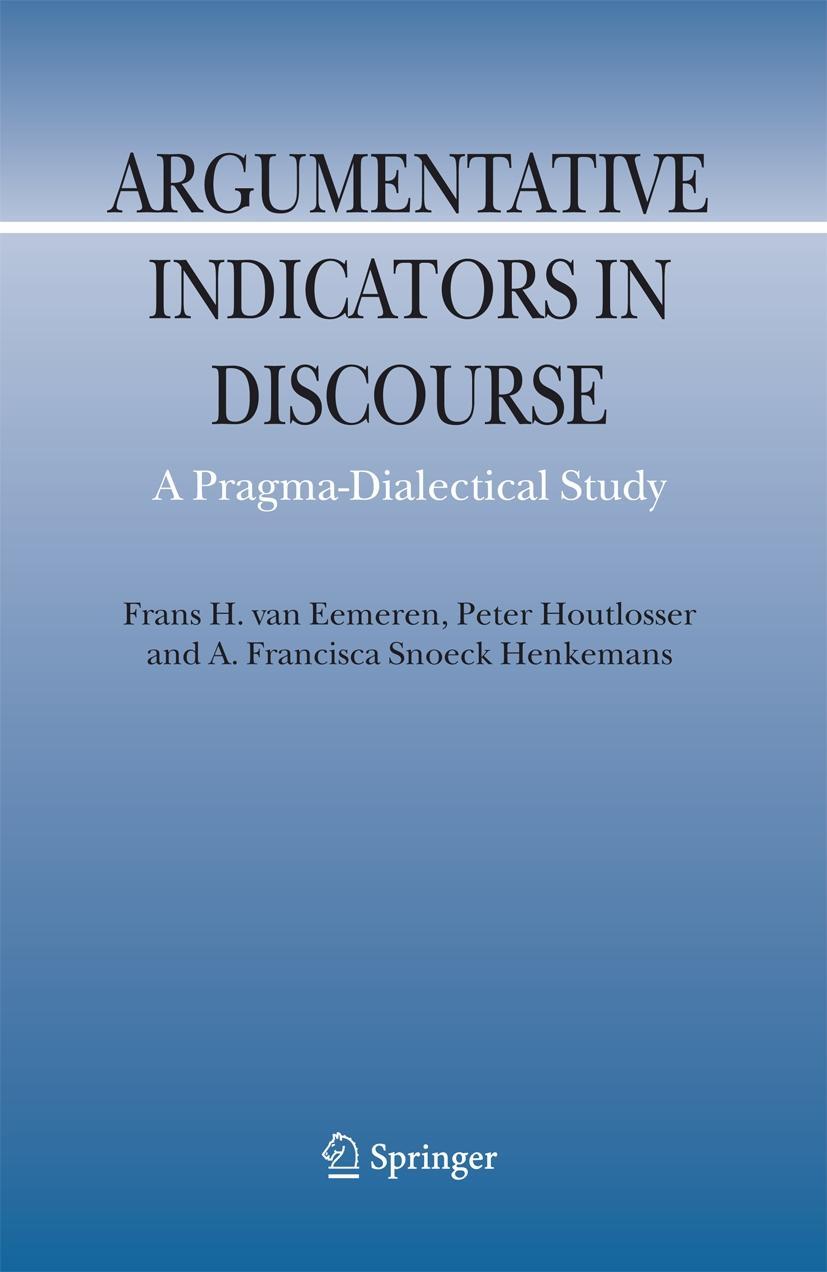 ARGUMENTATIVE INDICATORS IN DISCOURSE

A Pragma-Dialectical Study

Frans H. van Eemeren, Peter Houtlosser and A. Francisca Snoeck Henkemans

Springer